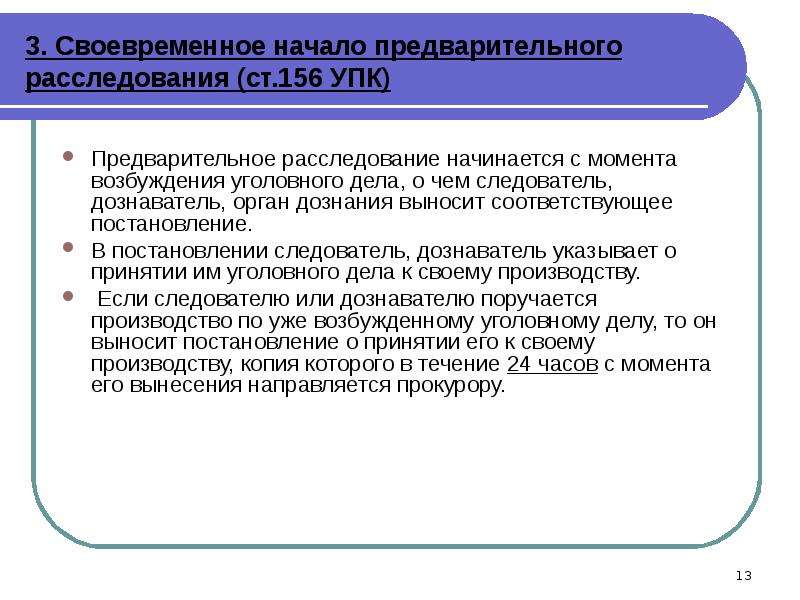 3. Своевременное начало предварительного расследования (ст.156 УПК)

Предварительное расследование начинается с момента возбуждения уголовного дела, о чем следователь, дознаватель, орган дознания выносит соответствующее постановление.

В постановлении следователь, дознаватель указывает о принятии им уголовного дела к своему производству.

Если следователю или дознавателю поручается производство по уже возбужденному уголовному делу, то он выносит постановление о принятии его к своему производству, копия которого в течение 24 часов с момента его вынесения направляется прокурору.

13